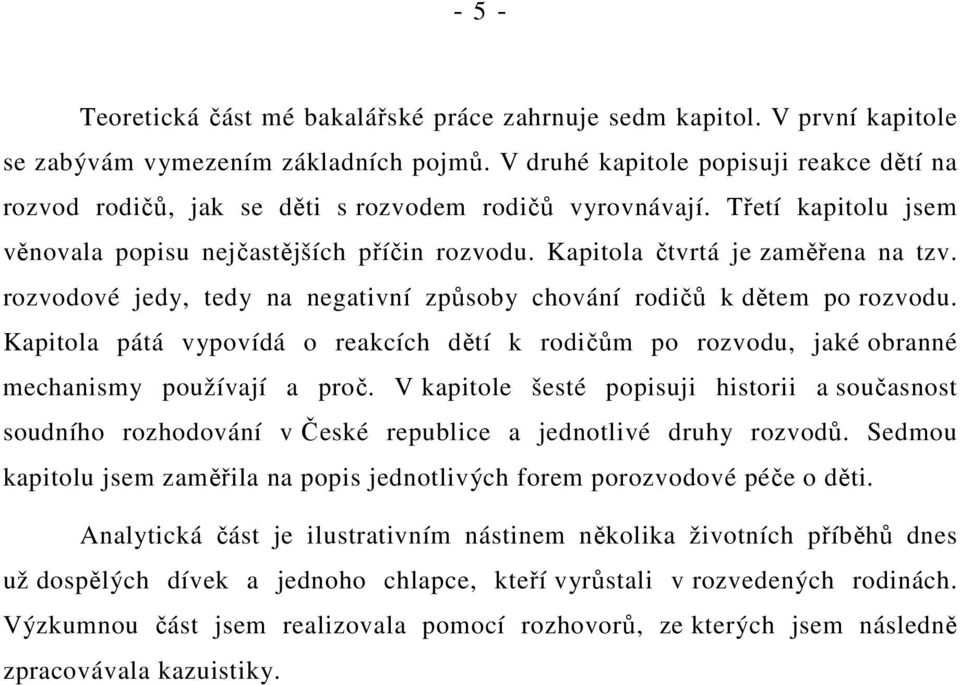 - 5 -

Teoretická část mé bakalářské práce zahrnuje sedm kapitol. V první kapitole se zabývám vymezením základních pojmů. V druhé kapitole popisuji reakce dětí na rozvod rodičů, jak se děti s rozvodem rodičů vyrovnávají. Třetí kapitolu jsem věnovala popisu nejčastějších příčin rozvodu. Kapitola čtvrtá je zaměřena na tzv. rozvodové jedy, tedy na negativní způsoby chování rodičů k dětem po rozvodu. Kapitola pátá vypovídá o reakcích dětí k rodičům po rozvodu, jaké obranné mechanismy používají a proč. V kapitole šesté popisuji historii a současnost soudního rozhodování v České republice a jednotlivé druhy rozvodů. Sedmou kapitolu jsem zaměřila na popis jednotlivých forem porozvodové péče o děti.

Analytická část je ilustrativním nástinem několika životních příběhů dnes už dospělých dívek a jednoho chlapce, kteří vyrůstali v rozvedených rodinách. Výzkumnou část jsem realizovala pomocí rozhovorů, ze kterých jsem následně zpracovávala kazuistiky.